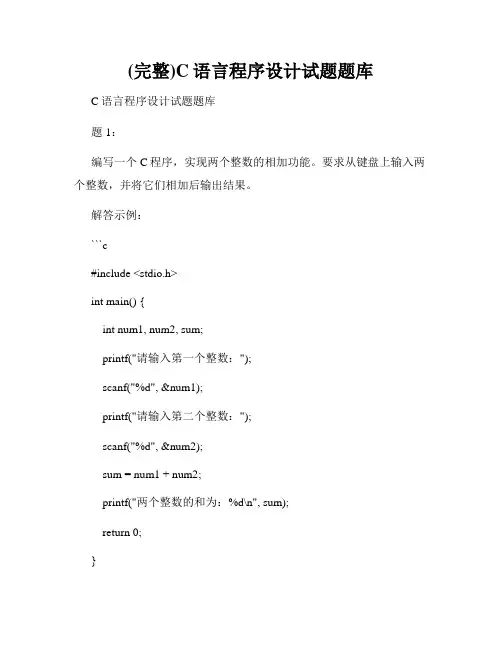 (完整)C 语言程序设计试题题库

C 语言程序设计试题题库

题 1：

编写一个 C 程序，实现两个整数的相加功能。要求从键盘上输入两个整数，并将它们相加后输出结果。

解答示例：

```c

#include <stdio.h>

int main() {

int num1, num2, sum;

printf("请输入第一个整数：");

scanf("%d", &num1);

printf("请输入第二个整数：");

scanf("%d", &num2);

sum = num1 + num2;

printf("两个整数的和为：%d\n", sum);

return 0;

}